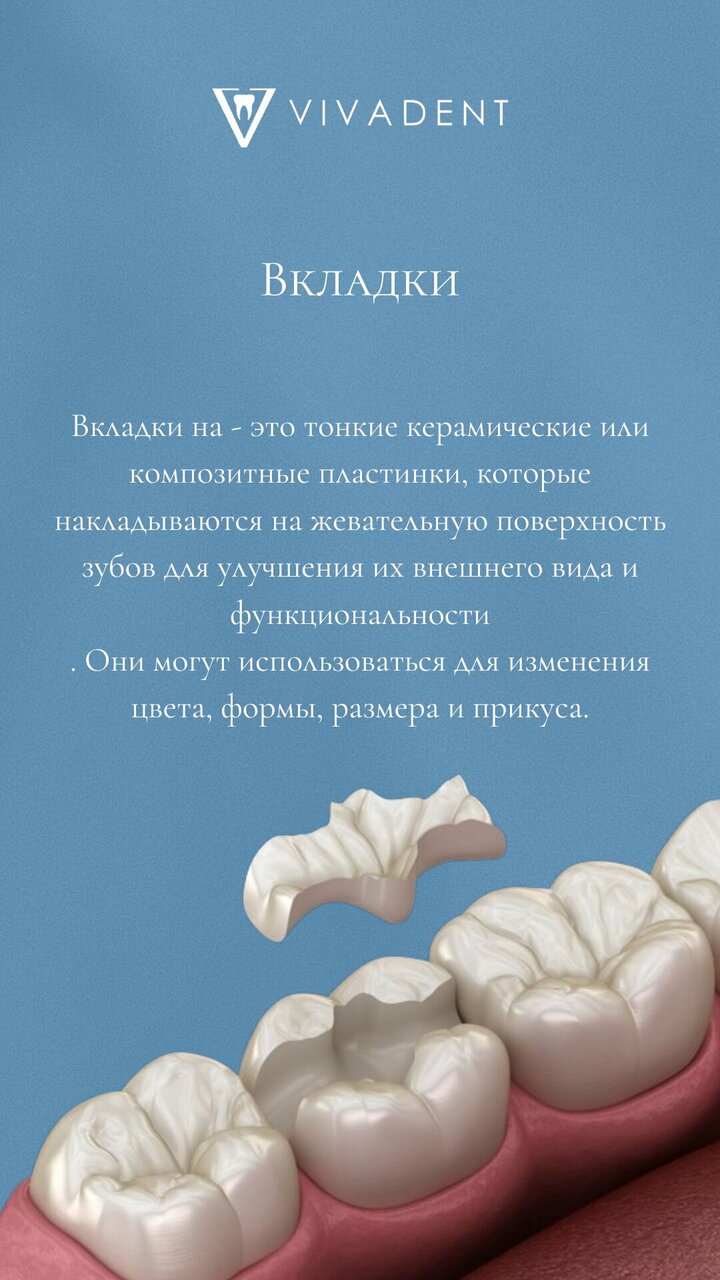 VIVADENT

Вкладки

Вкладки на - это тонкие керамические или композитные пластинки, которые накладываются на жевательную поверхность зубов для улучшения их внешнего вида и функциональности

. Они могут использоваться для изменения цвета, формы, размера и прикуса.